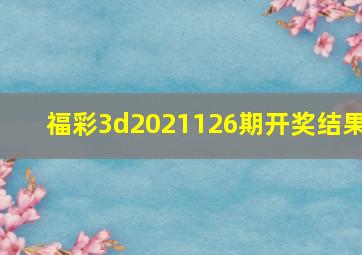 福彩3d2021126期开奖结果